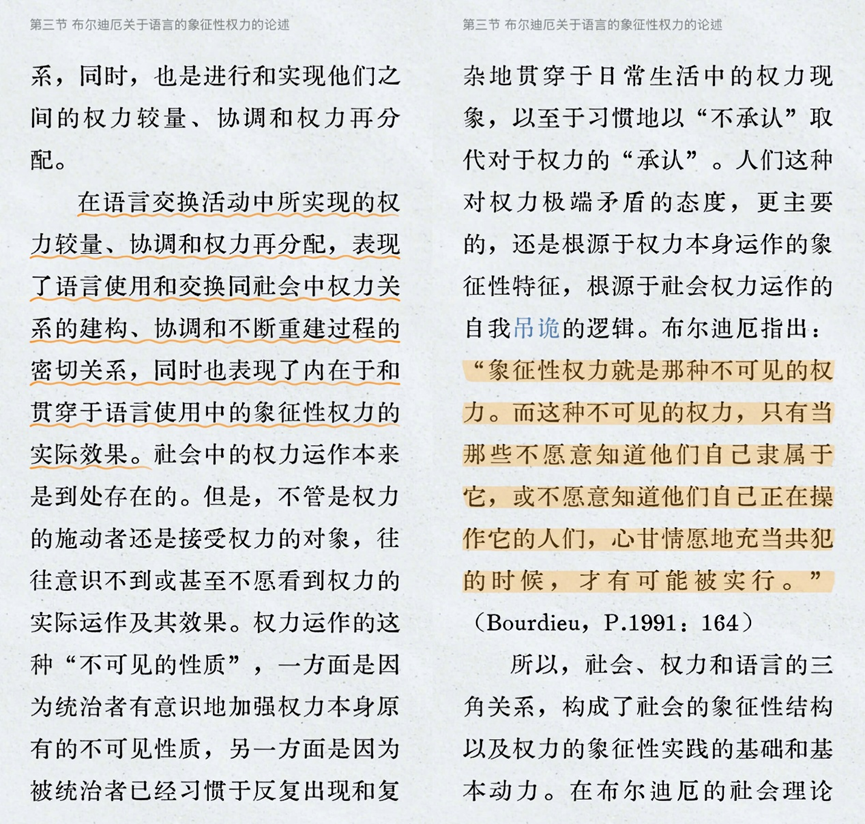 第三节 布尔迪厄关于语言的象征性权力的论述

系，同时，也是进行和实现他们之间的权力较量、协调和权力再分配。

在语言交换活动中所实现的权力较量、协调和权力再分配，表现了语言使用和交换同社会中权力关系的建构、协调和不断重建过程的密切关系，同时也表现了内在于和贯穿于语言使用中的象征性权力的实际效果。社会中的权力运作本来是到处存在的。但是，不管是权力的施动者还是接受权力的对象，往往意识不到或甚至不愿看到权力的实际运作及其效果。权力运作的这种“不可见的性质”，一方面是因为统治者有意识地加强权力本身原有的不可见性质，另一方面是因为被统治者已经习惯于反复出现和复

第三节 布尔迪厄关于语言的象征性权力的论述

杂地贯穿于日常生活中的权力现象，以至于习惯地以“不承认”取代对于权力的“承认”。人们这种对权力极端矛盾的态度，更主要的，还是根源于权力本身运作的象征性特征，根源于社会权力运作的自我吊诡的逻辑。布尔迪厄指出：“象征性权力就是那种不可见的权力。而这种不可见的权力，只有当那些不愿意知道他们自己隶属于它，或不愿意知道他们自己正在操作它的人们，心甘情愿地充当共犯的时候，才有可能被实行。”（Bourdieu，P.1991：164）

所以，社会、权力和语言的三角关系，构成了社会的象征性结构以及权力的象征性实践的基础和基本动力。在布尔迪厄的社会理论